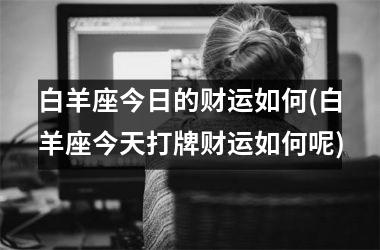 白羊座今日的财运如何(白羊座今天打牌财运如何呢)